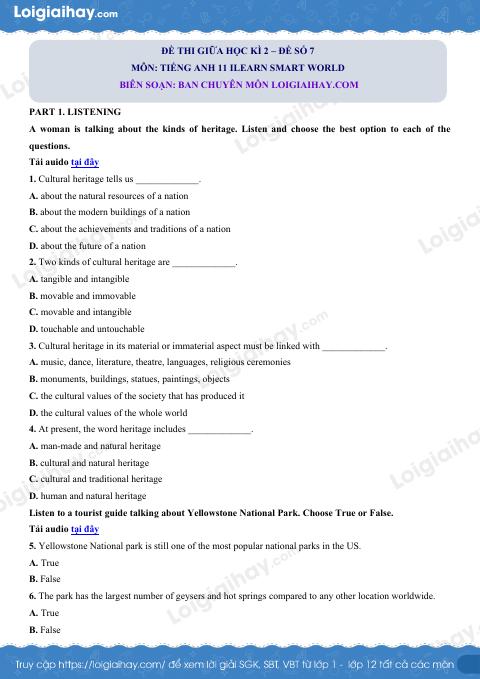 Loigiaihay.com

ĐỀ THI GIỮA HỌC KÌ 2 – ĐỀ SỐ 7
MÔN: TIẾNG ANH 11 ILEARN SMART WORLD
BIÊN SOẠN: BAN CHUYÊN MÔN LOIGIAIHAY.COM

PART 1. LISTENING

A woman is talking about the kinds of heritage. Listen and choose the best option to each of the questions.

Tải auido tại đây

1. Cultural heritage tells us ____.

A. about the natural resources of a nation

B. about the modern buildings of a nation

C. about the achievements and traditions of a nation

D. about the future of a nation

2. Two kinds of cultural heritage are ____.

A. tangible and intangible

B. movable and immovable

C. movable and intangible

D. touchable and untouchable

3. Cultural heritage in its material or immaterial aspect must be linked with ____.

A. music, dance, literature, theatre, languages, religious ceremonies

B. monuments, buildings, statues, paintings, objects

C. the cultural values of the society that has produced it

D. the cultural values of the whole world

4. At present, the word heritage includes ____.

A. man-made and natural heritage

B. cultural and natural heritage

C. cultural and traditional heritage

D. human and natural heritage

Listen to a tourist guide talking about Yellowstone National Park. Choose True or False.

Tải audio tại đây

5. Yellowstone National park is still one of the most popular national parks in the US.

A. True

B. False

6. The park has the largest number of geysers and hot springs compared to any other location worldwide.

A. True

B. False

Truy cập https://loigiaihay.com/ để xem lời giải SGK, SBT, VBT từ lớp 1 - lớp 12 tất cả các môn

Loigiaihay.com